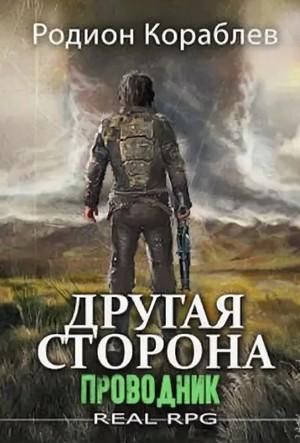 Родион Кораблев

ДРУГАЯ СТОРОНА

ПРОВОДНИК

REAL RPG